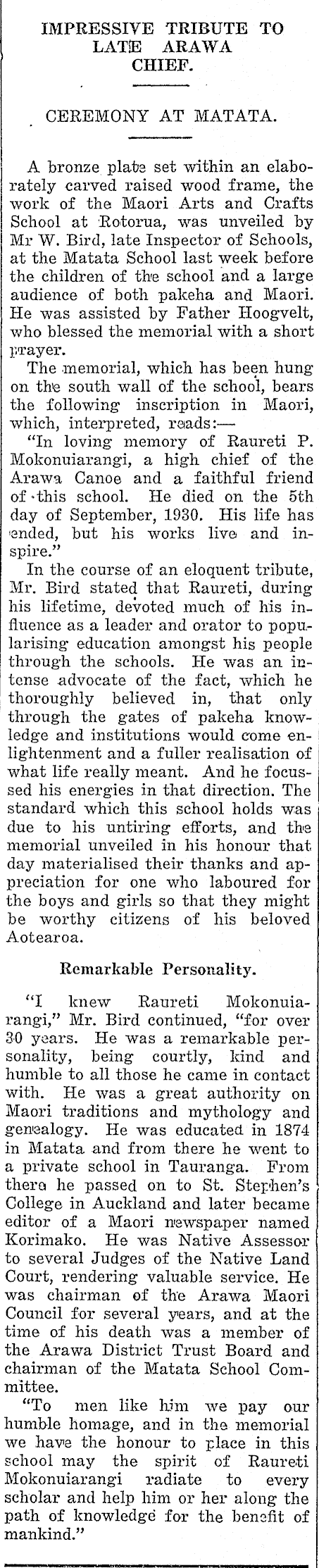 IMPRESSIVE TRIBUTE TO LATE ARAWA CHIEF.

CEREMONY AT MATATA.

A bronze plate set within an elaborately carved raised wood frame, the work of the Maori Arts and Crafts School at Rotorua, was unveiled by Mr W. Bird, late Inspector of Schools, at the Matata School last week before the children of the school and a large audience of both pakeha and Maori. He was assisted by Father Hoogvelt, who blessed the memorial with a short prayer.

The memorial, which has been hung on the south wall of the school, bears the following inscription in Maori, which, interpreted, reads:—

"In loving memory of Raureti P. Mokonuiarangi, a high chief of the Arawa Canoe and a faithful friend of this school. He died on the 5th day of September, 1930. His life has ended, but his works live and inspire."

In the course of an eloquent tribute, Mr. Bird stated that Raureti, during his lifetime, devoted much of his influence as a leader and orator to popularising education amongst his people through the schools. He was an intense advocate of the fact, which he thoroughly believed in, that only through the gates of pakeha knowledge and institutions would come enlightenment and a fuller realisation of what life really meant. And he focussed his energies in that direction. The standard which this school holds was due to his untiring efforts, and the memorial unveiled in his honour that day materialised their thanks and appreciation for one who laboured for the boys and girls so that they might be worthy citizens of his beloved Aotearoa.

Remarkable Personality.

"I knew Raureti Mokonuiarangi," Mr. Bird continued, "for over 30 years. He was a remarkable personality, being courtly, kind and humble to all those he came in contact with. He was a great authority on Maori traditions and mythology and genealogy. He was educated in 1874 in Matata and from there he went to a private school in Tauranga. From there he passed on to St. Stephen's College in Auckland and later became editor of a Maori newspaper named Korimako. He was Native Assessor to several Judges of the Native Land Court, rendering valuable service. He was chairman of the Arawa Maori Council for several years, and at the time of his death was a member of the Arawa District Trust Board and chairman of the Matata School Committee.

"To men like him we pay our humble homage, and in the memorial we have the honour to place in this school may the spirit of Raureti Mokonuiarangi radiate to every scholar and help him or her along the path of knowledge for the benefit of mankind."